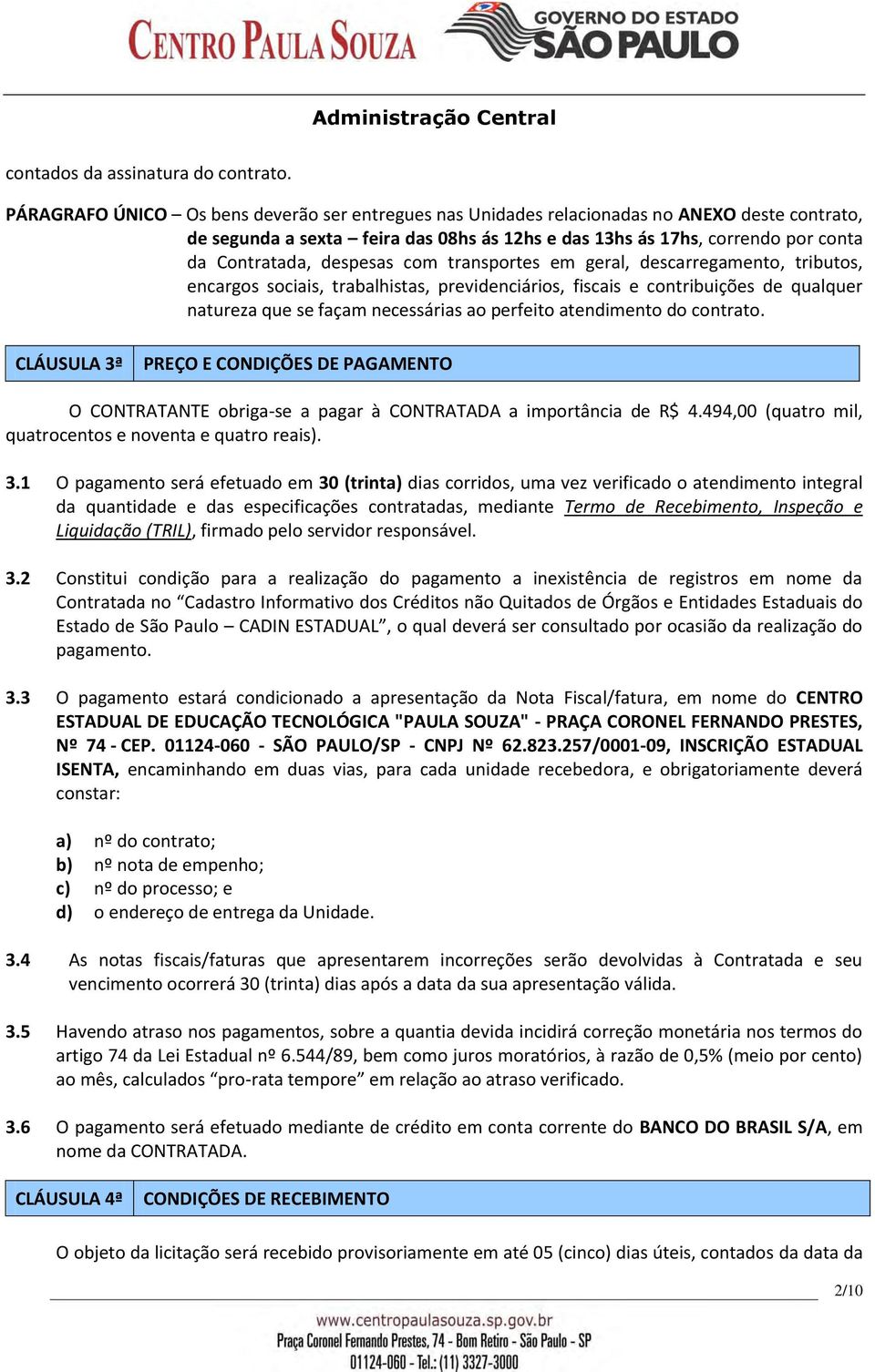 CENTRO PAULA SOUZA

GOVERNO DO ESTADO SÃO PAULO

Administração Central

contados da assinatura do contrato.

PÁRAGRAFO ÚNICO – Os bens deverão ser entregues nas Unidades relacionadas no ANEXO deste contrato, de segunda a sexta – feira das 08hs ás 12hs e das 13hs ás 17hs, correndo por conta da Contratada, despesas com transportes em geral, descarregamento, tributos, encargos sociais, trabalhistas, previdenciários, fiscais e contribuições de qualquer natureza que se façam necessárias ao perfeito atendimento do contrato.

| CLÁUSULA 3ª | PREÇO E CONDIÇÕES DE PAGAMENTO |
|---|---|

O CONTRATANTE obriga-se a pagar à CONTRATADA a importância de R$ 4.494,00 (quatro mil, quatrocentos e noventa e quatro reais).

3.1 O pagamento será efetuado em 30 (trinta) dias corridos, uma vez verificado o atendimento integral da quantidade e das especificações contratadas, mediante Termo de Recebimento, Inspeção e Liquidação (TRIL), firmado pelo servidor responsável.

3.2 Constitui condição para a realização do pagamento a inexistência de registros em nome da Contratada no “Cadastro Informativo dos Créditos não Quitados de Órgãos e Entidades Estaduais do Estado de São Paulo – CADIN ESTADUAL”, o qual deverá ser consultado por ocasião da realização do pagamento.

3.3 O pagamento estará condicionado a apresentação da Nota Fiscal/fatura, em nome do CENTRO ESTADUAL DE EDUCAÇÃO TECNOLÓGICA "PAULA SOUZA" - PRAÇA CORONEL FERNANDO PRESTES, Nº 74 - CEP. 01124-060 - SÃO PAULO/SP - CNPJ Nº 62.823.257/0001-09, INSCRIÇÃO ESTADUAL ISENTA, encaminhando em duas vias, para cada unidade recebedora, e obrigatoriamente deverá constar:

a) nº do contrato;
b) nº nota de empenho;
c) nº do processo; e
d) o endereço de entrega da Unidade.

3.4 As notas fiscais/faturas que apresentarem incorreções serão devolvidas à Contratada e seu vencimento ocorrerá 30 (trinta) dias após a data da sua apresentação válida.

3.5 Havendo atraso nos pagamentos, sobre a quantia devida incidirá correção monetária nos termos do artigo 74 da Lei Estadual nº 6.544/89, bem como juros moratórios, à razão de 0,5% (meio por cento) ao mês, calculados “pro-rata tempore” em relação ao atraso verificado.

3.6 O pagamento será efetuado mediante de crédito em conta corrente do BANCO DO BRASIL S/A, em nome da CONTRATADA.

| CLÁUSULA 4ª | CONDIÇÕES DE RECEBIMENTO |
|---|---|

O objeto da licitação será recebido provisoriamente em até 05 (cinco) dias úteis, contados da data da

2/10

www.centropaulasouza.sp.gov.br
Praça Coronel Fernando Prestes, 74 - Bom Retiro - São Paulo - SP
01124-060 - Tel.: (11) 3327-3000